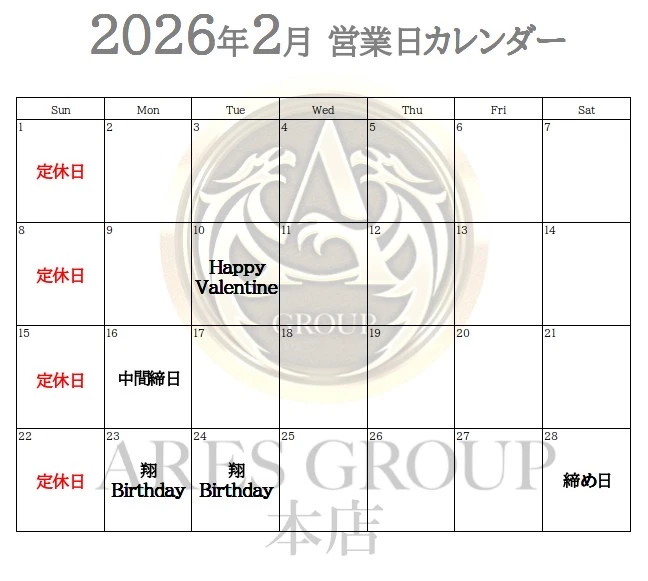 2026年2月 営業日カレンダー

| Sun | Mon | Tue | Wed | Thu | Fri | Sat |
|---|---|---|---|---|---|---|
| 1 定休日 | 2 | 3 | 4 | 5 | 6 | 7 |
| 8 定休日 | 9 | 10 Happy Valentine | 11 | 12 | 13 | 14 |
| 15 定休日 | 16 中間締日 | 17 | 18 | 19 | 20 | 21 |
| 22 定休日 | 23 翔 Birthday | 24 翔 Birthday | 25 | 26 | 27 | 28 締め日 |

GROUP

ARES GROUP
本店